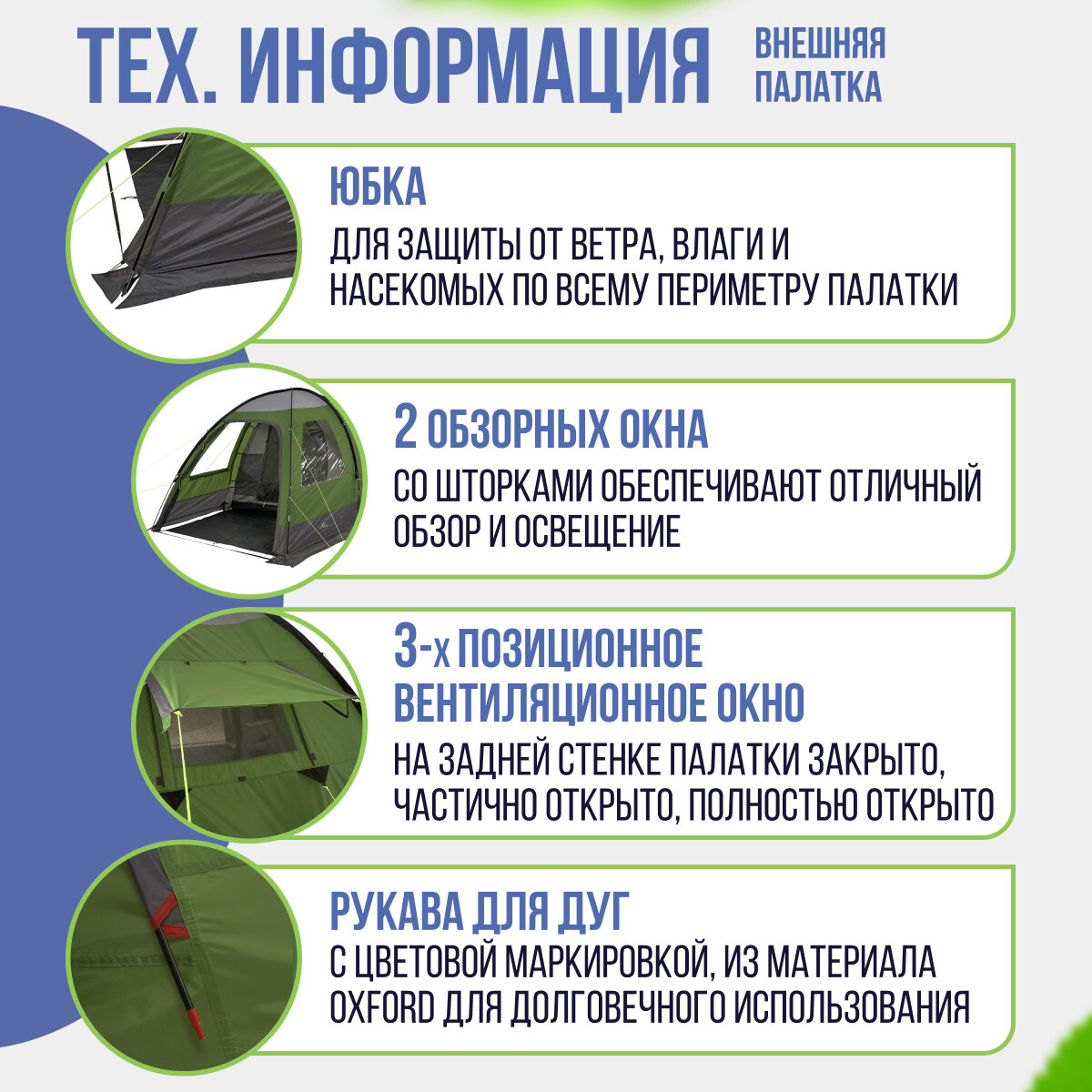 ТЕХ. ИНФОРМАЦИЯ
ВНЕШНЯЯ ПАЛАТКА

ЮБКА
ДЛЯ ЗАЩИТЫ ОТ ВЕТРА, ВЛАГИ И НАСЕКОМЫХ ПО ВСЕМУ ПЕРИМЕТРУ ПАЛАТКИ

2 ОБЗОРНЫХ ОКНА
СО ШТОРКАМИ ОБЕСПЕЧИВАЮТ ОТЛИЧНЫЙ ОБЗОР И ОСВЕЩЕНИЕ

3-х ПОЗИЦИОННОЕ ВЕНТИЛЯЦИОННОЕ ОКНО
НА ЗАДНЕЙ СТЕНКЕ ПАЛАТКИ ЗАКРЫТО, ЧАСТИЧНО ОТКРЫТО, ПОЛНОСТЬЮ ОТКРЫТО

РУКАВА ДЛЯ ДУГ
С ЦВЕТОВОЙ МАРКИРОВКОЙ, ИЗ МАТЕРИАЛА OXFORD ДЛЯ ДОЛГОВЕЧНОГО ИСПОЛЬЗОВАНИЯ